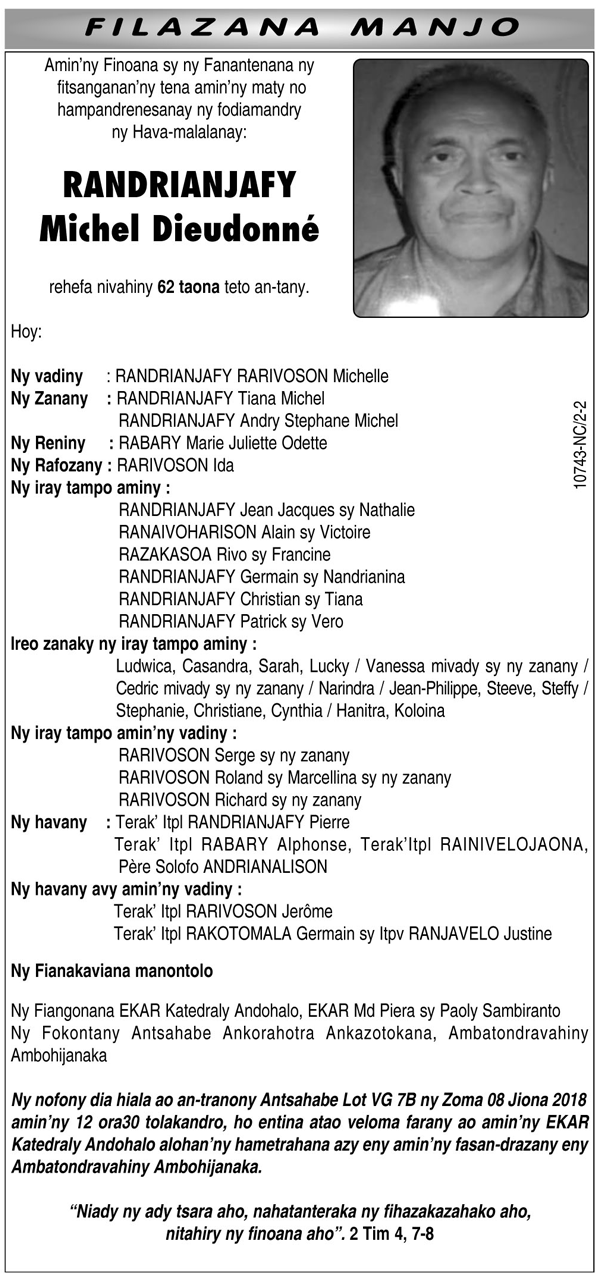 FILAZANA MANJO

Amin'ny Finoana sy ny Fanantenana ny fitsanganan'ny tena amin'ny maty no hampandrenesanay ny fodiamandry ny Hava-malalanay:

RANDRIANJAFY
Michel Dieudonné

rehefa nivahiny 62 taona teto an-tany.

10743-NC/2-2

Hoy:

Ny vadiny : RANDRIANJAFY RARIVOSON Michelle
Ny Zanany : RANDRIANJAFY Tiana Michel
RANDRIANJAFY Andry Stephane Michel
Ny Reniny : RABARY Marie Juliette Odette
Ny Rafozany : RARIVOSON Ida
Ny iray tampo aminy :
RANDRIANJAFY Jean Jacques sy Nathalie
RANAIVOHARISON Alain sy Victoire
RAZAKASOA Rivo sy Francine
RANDRIANJAFY Germain sy Nandrianina
RANDRIANJAFY Christian sy Tiana
RANDRIANJAFY Patrick sy Vero
Ireo zanaky ny iray tampo aminy :
Ludwica, Casandra, Sarah, Lucky / Vanessa mivady sy ny zanany / Cedric mivady sy ny zanany / Narindra / Jean-Philippe, Steeve, Steffy / Stephanie, Christiane, Cynthia / Hanitra, Koloina
Ny iray tampo amin'ny vadiny :
RARIVOSON Serge sy ny zanany
RARIVOSON Roland sy Marcellina sy ny zanany
RARIVOSON Richard sy ny zanany
Ny havany : Terak' Itpl RANDRIANJAFY Pierre
Terak' Itpl RABARY Alphonse, Terak'Itpl RAINIVELOJAONA, Père Solofo ANDRIANALISON
Ny havany avy amin'ny vadiny :
Terak' Itpl RARIVOSON Jerôme
Terak' Itpl RAKOTOMALA Germain sy Itpv RANJAVELO Justine

Ny Fianakaviana manontolo

Ny Fiangonana EKAR Katedraly Andohalo, EKAR Md Piera sy Paoly Sambiranto
Ny Fokontany Antsahabe Ankorahotra Ankazotokana, Ambatondravahiny Ambohijanaka

Ny nofony dia hiala ao an-tranony Antsahabe Lot VG 7B ny Zoma 08 Jiona 2018 amin'ny 12 ora30 tolakandro, ho entina atao veloma farany ao amin'ny EKAR Katedraly Andohalo alohan'ny hametrahana azy eny amin'ny fasan-drazany eny Ambatondravahiny Ambohijanaka.

"Niady ny ady tsara aho, nahatanteraka ny fihazakazahako aho, nitahiry ny finoana aho". 2 Tim 4, 7-8